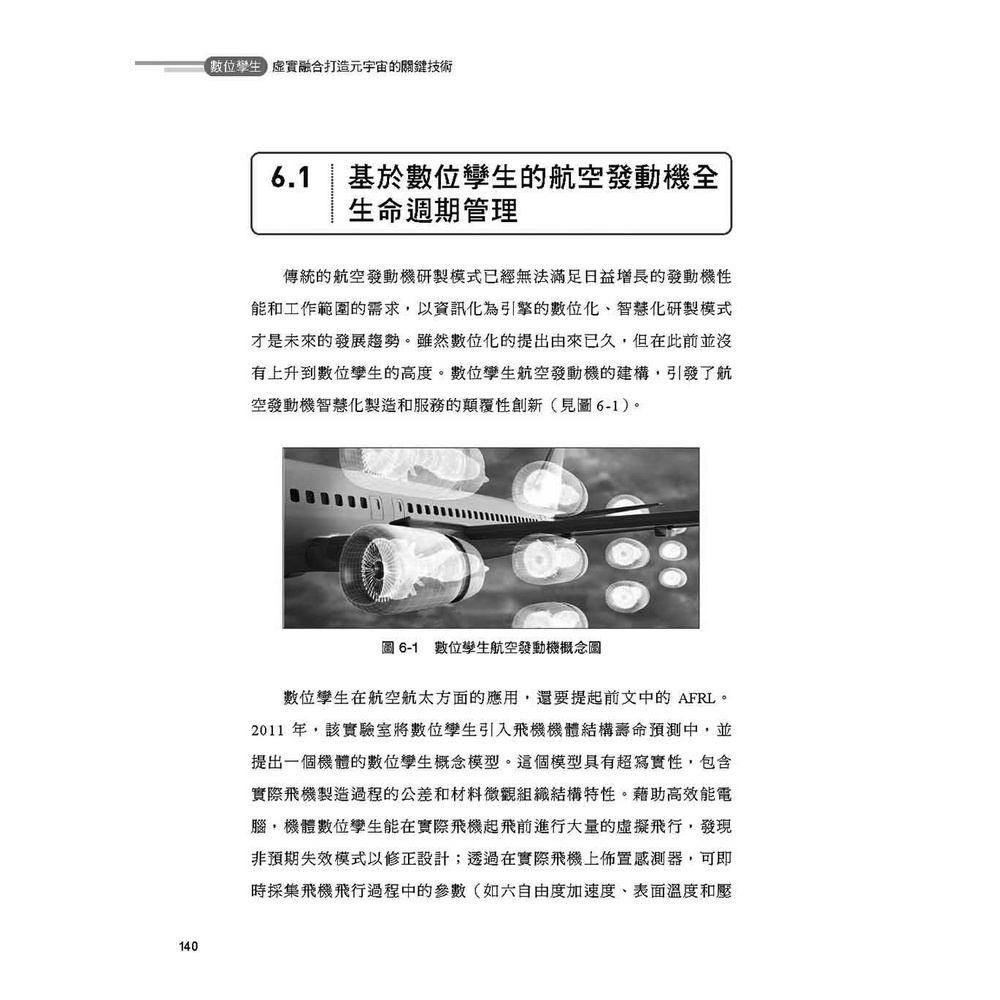 數位孿生 虛實融合打造元宇宙的關鍵技術

6.1 基於數位孿生的航空發動機全生命週期管理

傳統的航空發動機研製模式已經無法滿足日益增長的發動機性能和工作範圍的需求，以資訊化為引擎的數位化、智慧化研製模式才是未來的發展趨勢。雖然數位化的提出由來已久，但在此前並沒有上升到數位孿生的高度。數位孿生航空發動機的建構，引發了航空發動機智慧化製造和服務的顛覆性創新（見圖 6-1）。

圖 6-1 數位孿生航空發動機概念圖

數位孿生在航空航太方面的應用，還要提起前文中的 AFRL。2011 年，該實驗室將數位孿生引入飛機機體結構壽命預測中，並提出一個機體的數位孿生概念模型。這個模型具有超寫實性，包含實際飛機製造過程的公差和材料微觀組織結構特性。藉助高效能電腦，機體數位孿生能在實際飛機起飛前進行大量的虛擬飛行，發現非預期失效模式以修正設計；透過在實際飛機上佈置感測器，可即時採集飛機飛行過程中的參數（如六自由度加速度、表面溫度和壓

140